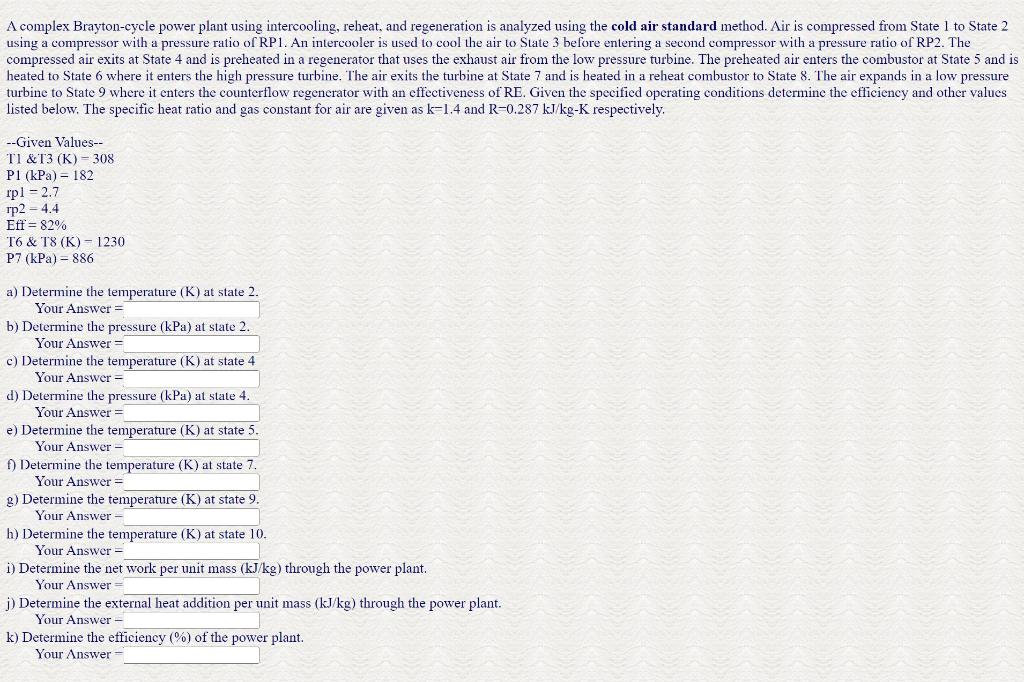 A complex Brayton-cycle power plant using intercooling, reheat, and regeneration is analyzed using the **cold air standard** method. Air is compressed from State 1 to State 2 using a compressor with a pressure ratio of RP1. An intercooler is used to cool the air to State 3 before entering a second compressor with a pressure ratio of RP2. The compressed air exits at State 4 and is preheated in a regenerator that uses the exhaust air from the low pressure turbine. The preheated air enters the combustor at State 5 and is heated to State 6 where it enters the high pressure turbine. The air exits the turbine at State 7 and is heated in a reheat combustor to State 8. The air expands in a low pressure turbine to State 9 where it enters the counterflow regenerator with an effectiveness of RE. Given the specified operating conditions determine the efficiency and other values listed below. The specific heat ratio and gas constant for air are given as k=1.4 and R=0.287 kJ/kg-K respectively.

--Given Values--
T1 &T3 (K) = 308
P1 (kPa) = 182
rp1 = 2.7
rp2 = 4.4
Eff = 82%
T6 & T8 (K) = 1230
P7 (kPa) = 886

a) Determine the temperature (K) at state 2.
Your Answer =
b) Determine the pressure (kPa) at state 2.
Your Answer =
c) Determine the temperature (K) at state 4
Your Answer =
d) Determine the pressure (kPa) at state 4.
Your Answer =
e) Determine the temperature (K) at state 5.
Your Answer =
f) Determine the temperature (K) at state 7.
Your Answer =
g) Determine the temperature (K) at state 9.
Your Answer =
h) Determine the temperature (K) at state 10.
Your Answer =
i) Determine the net work per unit mass (kJ/kg) through the power plant.
Your Answer =
j) Determine the external heat addition per unit mass (kJ/kg) through the power plant.
Your Answer =
k) Determine the efficiency (%) of the power plant.
Your Answer =